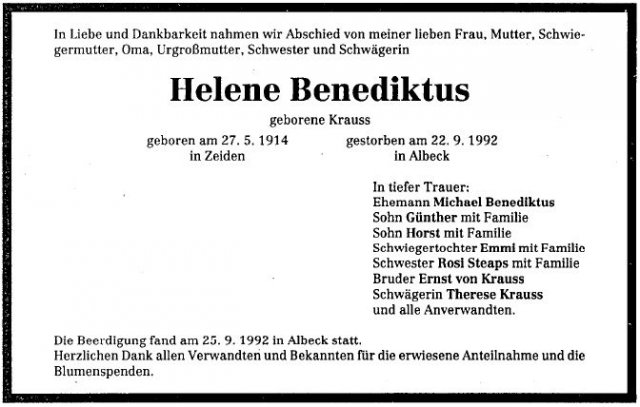 In Liebe und Dankbarkeit nahmen wir Abschied von meiner lieben Frau, Mutter, Schwiegermutter, Oma, Urgroßmutter, Schwester und Schwägerin

Helene Benediktus

geborene Krauss

geboren am 27. 5. 1914
in Zeiden

gestorben am 22. 9. 1992
in Albeck

In tiefer Trauer:
Ehemann Michael Benediktus
Sohn Günther mit Familie
Sohn Horst mit Familie
Schwiegertochter Emmi mit Familie
Schwester Rosi Steaps mit Familie
Bruder Ernst von Krauss
Schwägerin Therese Krauss
und alle Anverwandten.

Die Beerdigung fand am 25. 9. 1992 in Albeck statt.
Herzlichen Dank allen Verwandten und Bekannten für die erwiesene Anteilnahme und die Blumenspenden.